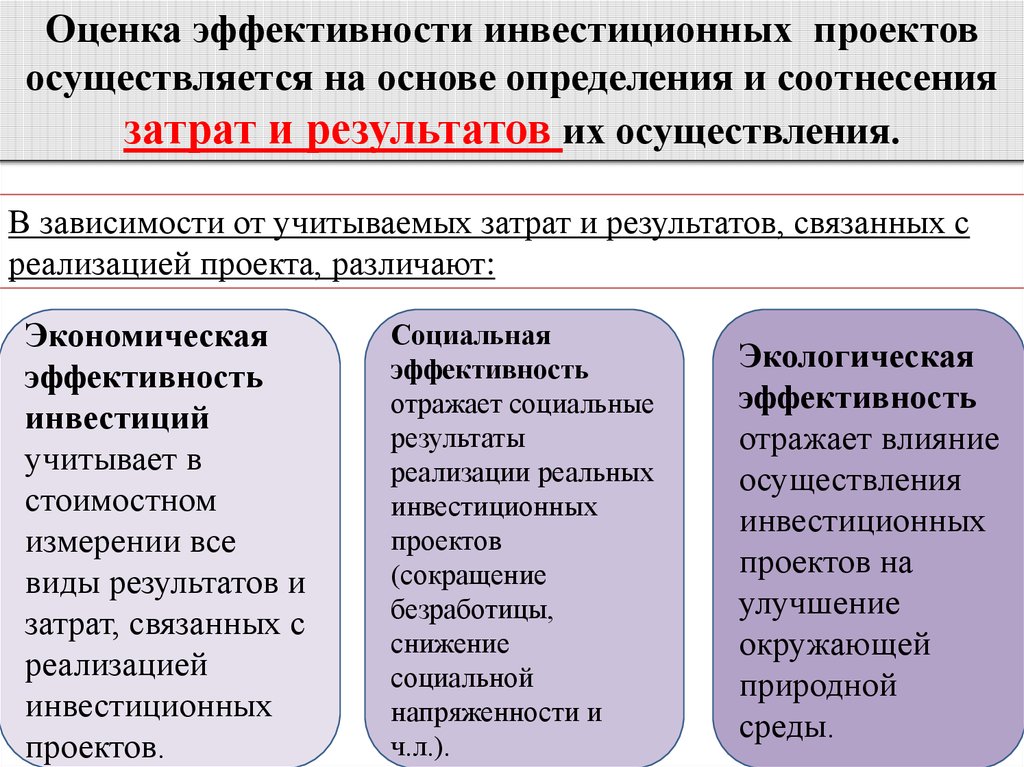 Оценка эффективности инвестиционных проектов осуществляется на основе определения и соотнесения затрат и результатов их осуществления.

В зависимости от учитываемых затрат и результатов, связанных с реализацией проекта, различают:

Экономическая эффективность инвестиций учитывает в стоимостном измерении все виды результатов и затрат, связанных с реализацией инвестиционных проектов.

Социальная эффективность отражает социальные результаты реализации реальных инвестиционных проектов (сокращение безработицы, снижение социальной напряженности и ч.л.).

Экологическая эффективность отражает влияние осуществления инвестиционных проектов на улучшение окружающей природной среды.